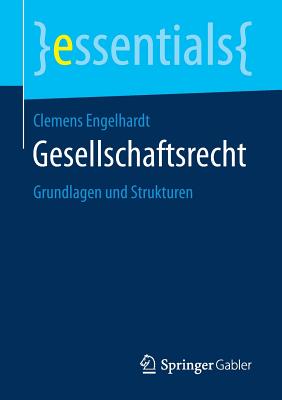 }essentials{

Clemens Engelhardt

Gesellschaftsrecht

Grundlagen und Strukturen

Springer Gabler